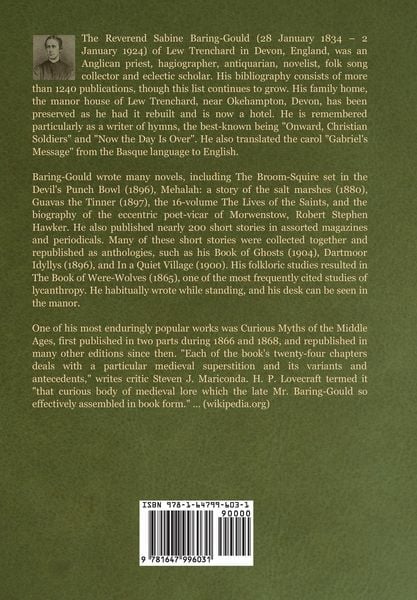 The Reverend Sabine Baring-Gould (28 January 1834 – 2 January 1924) of Lew Trenchard in Devon, England, was an Anglican priest, hagiographer, antiquarian, novelist, folk song collector and eclectic scholar. His bibliography consists of more than 1240 publications, though this list continues to grow. His family home, the manor house of Lew Trenchard, near Okehampton, Devon, has been preserved as he had it rebuilt and is now a hotel. He is remembered particularly as a writer of hymns, the best-known being "Onward, Christian Soldiers" and "Now the Day Is Over". He also translated the carol "Gabriel's Message" from the Basque language to English.

Baring-Gould wrote many novels, including The Broom-Squire set in the Devil's Punch Bowl (1896), Mehalah: a story of the salt marshes (1880), Guavas the Tinner (1897), the 16-volume The Lives of the Saints, and the biography of the eccentric poet-vicar of Morwenstow, Robert Stephen Hawker. He also published nearly 200 short stories in assorted magazines and periodicals. Many of these short stories were collected together and republished as anthologies, such as his Book of Ghosts (1904), Dartmoor Idyllys (1896), and In a Quiet Village (1900). His folkloric studies resulted in The Book of Were-Wolves (1865), one of the most frequently cited studies of lycanthropy. He habitually wrote while standing, and his desk can be seen in the manor.

One of his most enduringly popular works was Curious Myths of the Middle Ages, first published in two parts during 1866 and 1868, and republished in many other editions since then. "Each of the book's twenty-four chapters deals with a particular medieval superstition and its variants and antecedents," writes critic Steven J. Mariconda. H. P. Lovecraft termed it "that curious body of medieval lore which the late Mr. Baring-Gould so effectively assembled in book form." ... (wikipedia.org)

ISBN 978-1-64799-603-1
90000
9 781647 996031